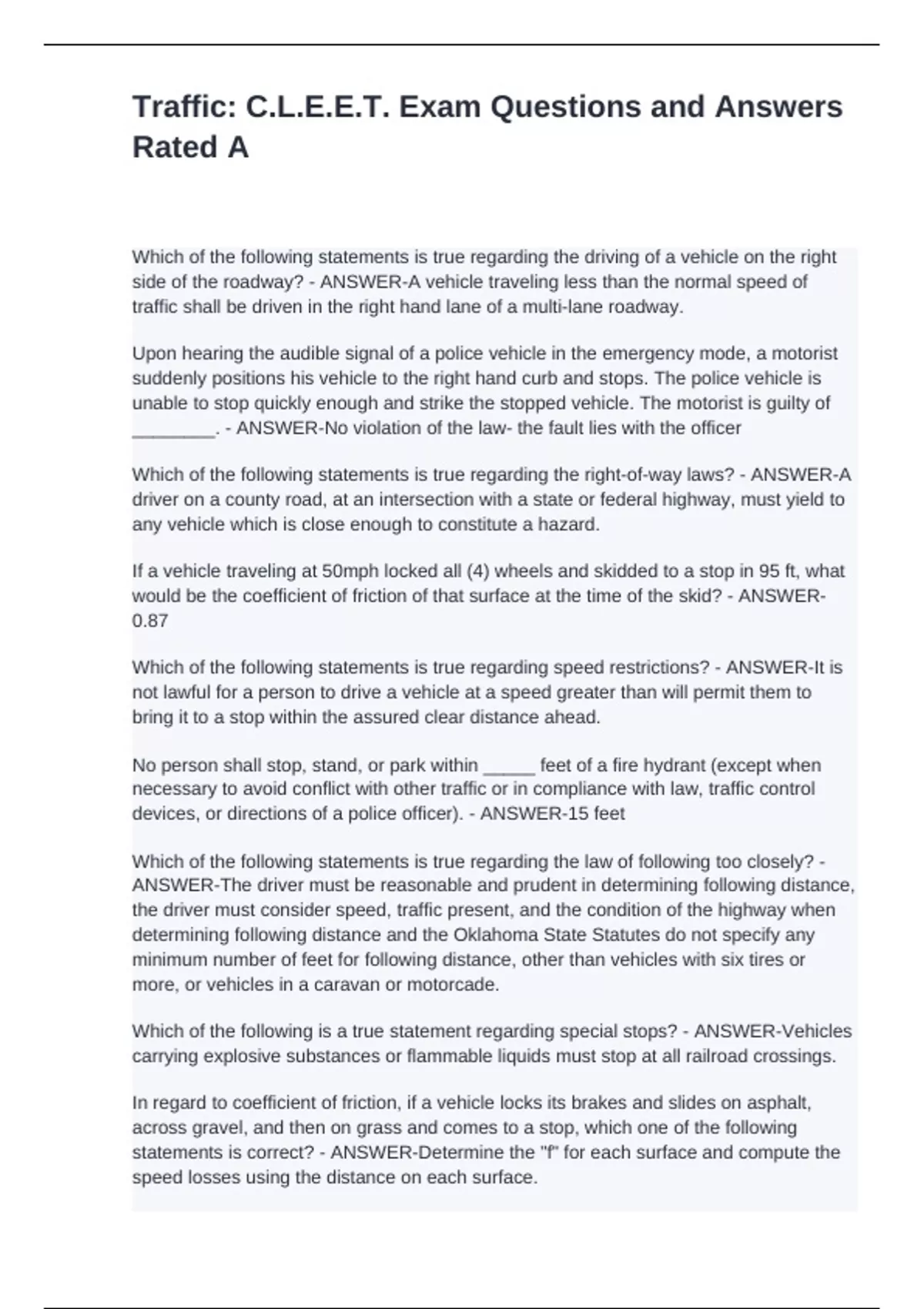 Traffic: C.L.E.E.T. Exam Questions and Answers Rated A

Which of the following statements is true regarding the driving of a vehicle on the right side of the roadway? - ANSWER-A vehicle traveling less than the normal speed of traffic shall be driven in the right hand lane of a multi-lane roadway.

Upon hearing the audible signal of a police vehicle in the emergency mode, a motorist suddenly positions his vehicle to the right hand curb and stops. The police vehicle is unable to stop quickly enough and strike the stopped vehicle. The motorist is guilty of ________. - ANSWER-No violation of the law- the fault lies with the officer

Which of the following statements is true regarding the right-of-way laws? - ANSWER-A driver on a county road, at an intersection with a state or federal highway, must yield to any vehicle which is close enough to constitute a hazard.

If a vehicle traveling at 50mph locked all (4) wheels and skidded to a stop in 95 ft, what would be the coefficient of friction of that surface at the time of the skid? - ANSWER-0.87

Which of the following statements is true regarding speed restrictions? - ANSWER-It is not lawful for a person to drive a vehicle at a speed greater than will permit them to bring it to a stop within the assured clear distance ahead.

No person shall stop, stand, or park within _____ feet of a fire hydrant (except when necessary to avoid conflict with other traffic or in compliance with law, traffic control devices, or directions of a police officer). - ANSWER-15 feet

Which of the following statements is true regarding the law of following too closely? - ANSWER-The driver must be reasonable and prudent in determining following distance, the driver must consider speed, traffic present, and the condition of the highway when determining following distance and the Oklahoma State Statutes do not specify any minimum number of feet for following distance, other than vehicles with six tires or more, or vehicles in a caravan or motorcade.

Which of the following is a true statement regarding special stops? - ANSWER-Vehicles carrying explosive substances or flammable liquids must stop at all railroad crossings.

In regard to coefficient of friction, if a vehicle locks its brakes and slides on asphalt, across gravel, and then on grass and comes to a stop, which one of the following statements is correct? - ANSWER-Determine the "f" for each surface and compute the speed losses using the distance on each surface.